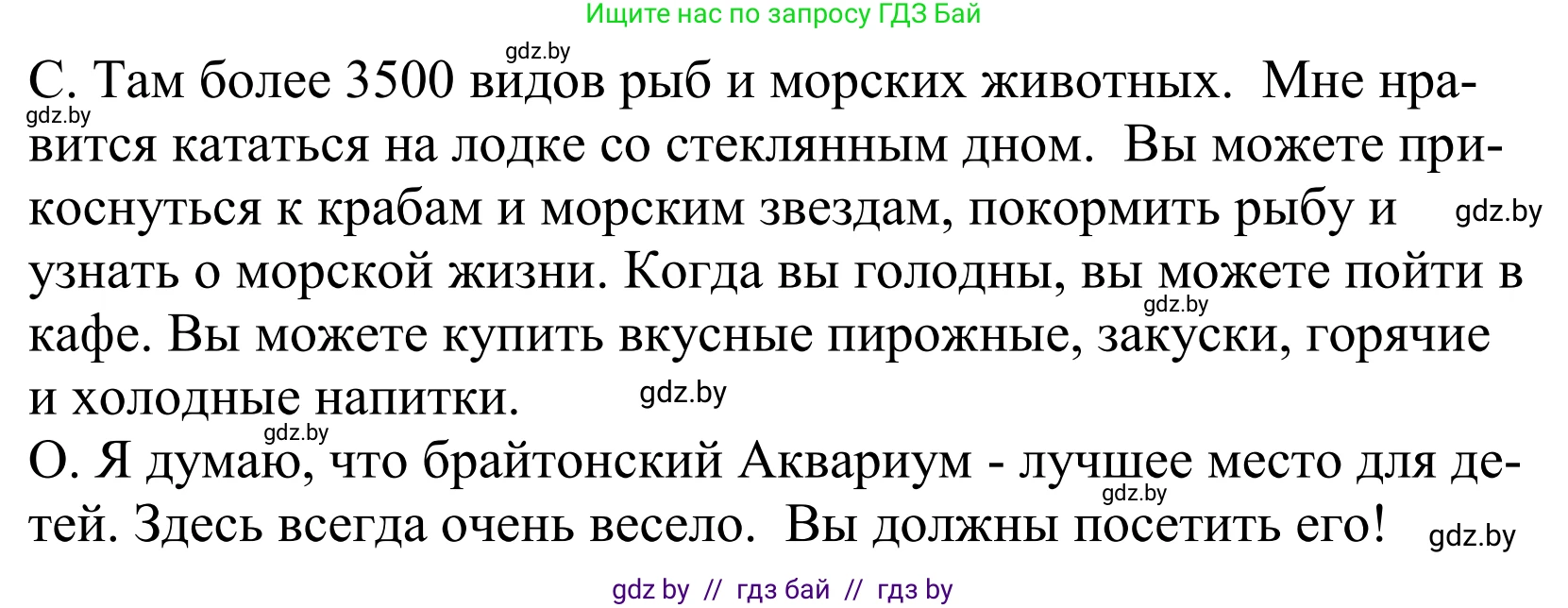 Ищите нас по запросу ГДЗ Бай

gdz.by

С. Там более 3500 видов рыб и морских животных. Мне нравится кататься на лодке со стеклянным дном. Вы можете прикоснуться к крабам и морским звездам, покормить рыбу и узнать о морской жизни. Когда вы голодны, вы можете пойти в кафе. Вы можете купить вкусные пирожные, закуски, горячие и холодные напитки.

gdz.by gdz.by gdz.by gdz.by

О. Я думаю, что брайтонский Аквариум - лучшее место для детей. Здесь всегда очень весело. Вы должны посетить его!

gdz.by gdz.by gdz.by

gdz by // гдз бай // гдз by